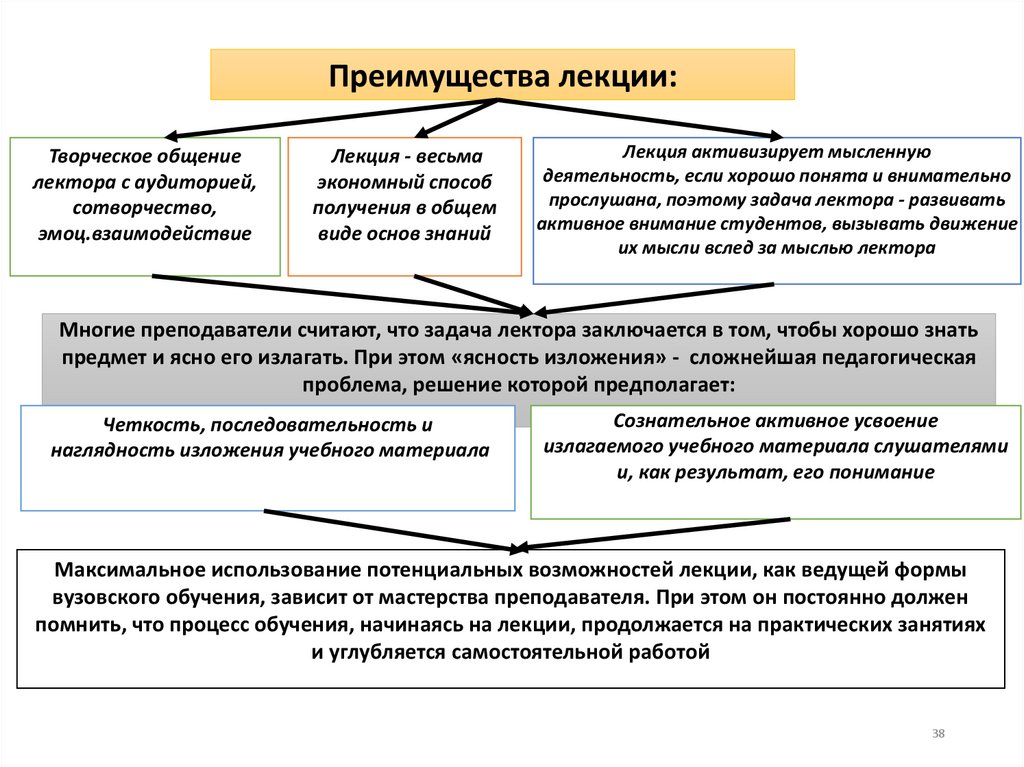 Преимущества лекции:

Творческое общение лектора с аудиторией, сотворчество, эмоц.взаимодействие

Лекция - весьма экономный способ получения в общем виде основ знаний

Лекция активизирует мысленную деятельность, если хорошо понята и внимательно прослушана, поэтому задача лектора - развивать активное внимание студентов, вызывать движение их мысли вслед за мыслью лектора

Многие преподаватели считают, что задача лектора заключается в том, чтобы хорошо знать предмет и ясно его излагать. При этом «ясность изложения» - сложнейшая педагогическая проблема, решение которой предполагает:

Четкость, последовательность и наглядность изложения учебного материала

Сознательное активное усвоение излагаемого учебного материала слушателями и, как результат, его понимание

Максимальное использование потенциальных возможностей лекции, как ведущей формы вузовского обучения, зависит от мастерства преподавателя. При этом он постоянно должен помнить, что процесс обучения, начинаясь на лекции, продолжается на практических занятиях и углубляется самостоятельной работой

38